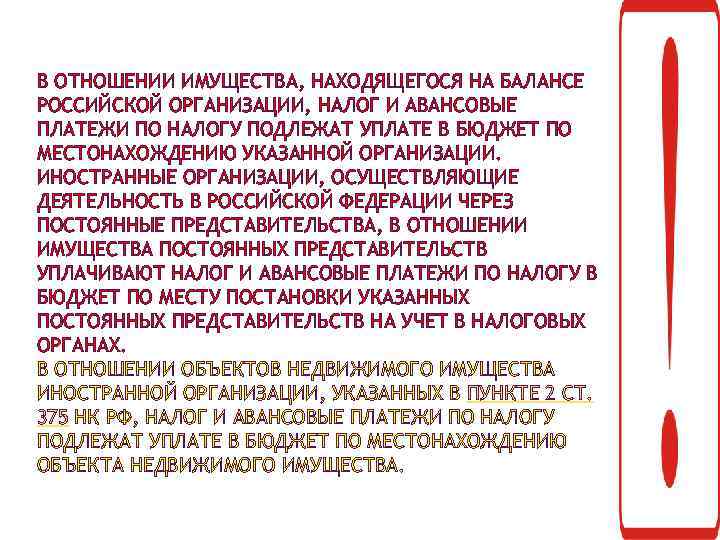 В ОТНОШЕНИИ ИМУЩЕСТВА, НАХОДЯЩЕГОСЯ НА БАЛАНСЕ РОССИЙСКОЙ ОРГАНИЗАЦИИ, НАЛОГ И АВАНСОВЫЕ ПЛАТЕЖИ ПО НАЛОГУ ПОДЛЕЖАТ УПЛАТЕ В БЮДЖЕТ ПО МЕСТОНАХОЖДЕНИЮ УКАЗАННОЙ ОРГАНИЗАЦИИ. ИНОСТРАННЫЕ ОРГАНИЗАЦИИ, ОСУЩЕСТВЛЯЮЩИЕ ДЕЯТЕЛЬНОСТЬ В РОССИЙСКОЙ ФЕДЕРАЦИИ ЧЕРЕЗ ПОСТОЯННЫЕ ПРЕДСТАВИТЕЛЬСТВА, В ОТНОШЕНИИ ИМУЩЕСТВА ПОСТОЯННЫХ ПРЕДСТАВИТЕЛЬСТВ УПЛАЧИВАЮТ НАЛОГ И АВАНСОВЫЕ ПЛАТЕЖИ ПО НАЛОГУ В БЮДЖЕТ ПО МЕСТУ ПОСТАНОВКИ УКАЗАННЫХ ПОСТОЯННЫХ ПРЕДСТАВИТЕЛЬСТВ НА УЧЕТ В НАЛОГОВЫХ ОРГАНАХ.
В ОТНОШЕНИИ ОБЪЕКТОВ НЕДВИЖИМОГО ИМУЩЕСТВА ИНОСТРАННОЙ ОРГАНИЗАЦИИ, УКАЗАННЫХ В ПУНКТЕ 2 СТ. 375 НК РФ, НАЛОГ И АВАНСОВЫЕ ПЛАТЕЖИ ПО НАЛОГУ ПОДЛЕЖАТ УПЛАТЕ В БЮДЖЕТ ПО МЕСТОНАХОЖДЕНИЮ ОБЪЕКТА НЕДВИЖИМОГО ИМУЩЕСТВА.

!